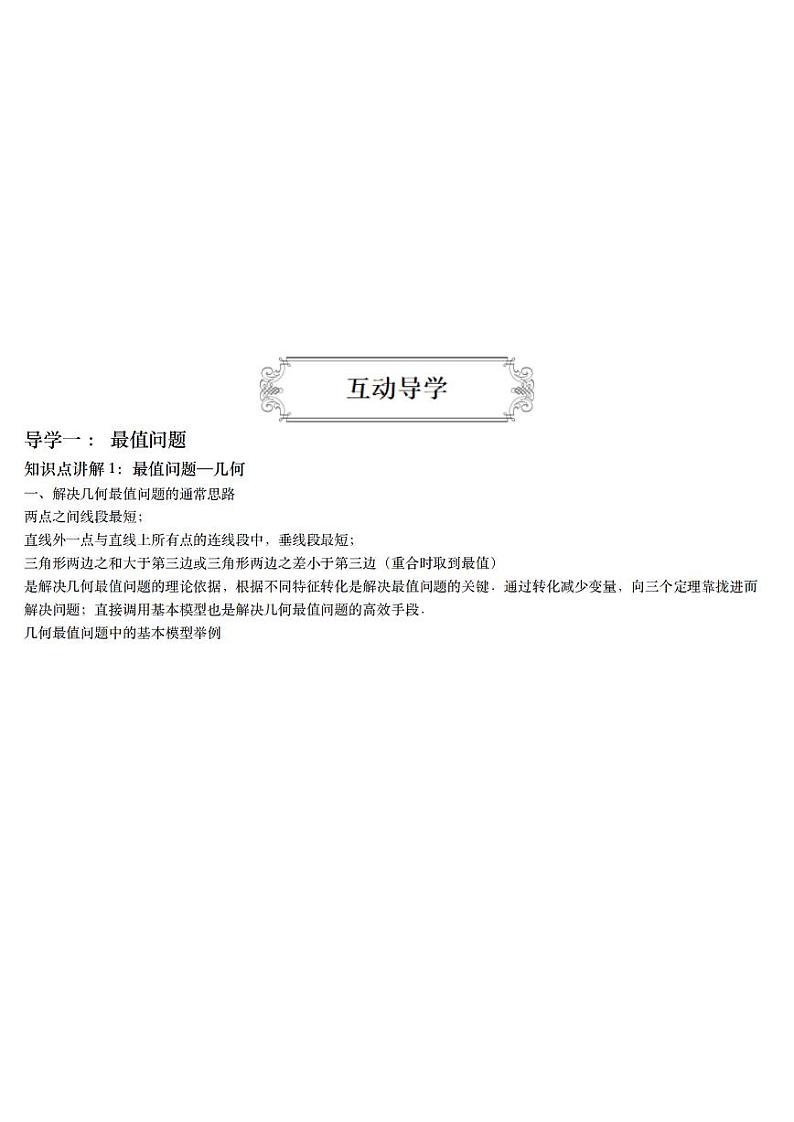 互动导学

导学一： 最值问题

知识点讲解 1：最值问题—几何

一、解决几何最值问题的通常思路

两点之间线段最短；

直线外一点与直线上所有点的连线段中，垂线段最短；

三角形两边之和大于第三边或三角形两边之差小于第三边（重合时取到最值）

是解决几何最值问题的理论依据，根据不同特征转化是解决最值问题的关键．通过转化减少变量，向三个定理靠拢进而解决问题；直接调用基本模型也是解决几何最值问题的高效手段．

几何最值问题中的基本模型举例